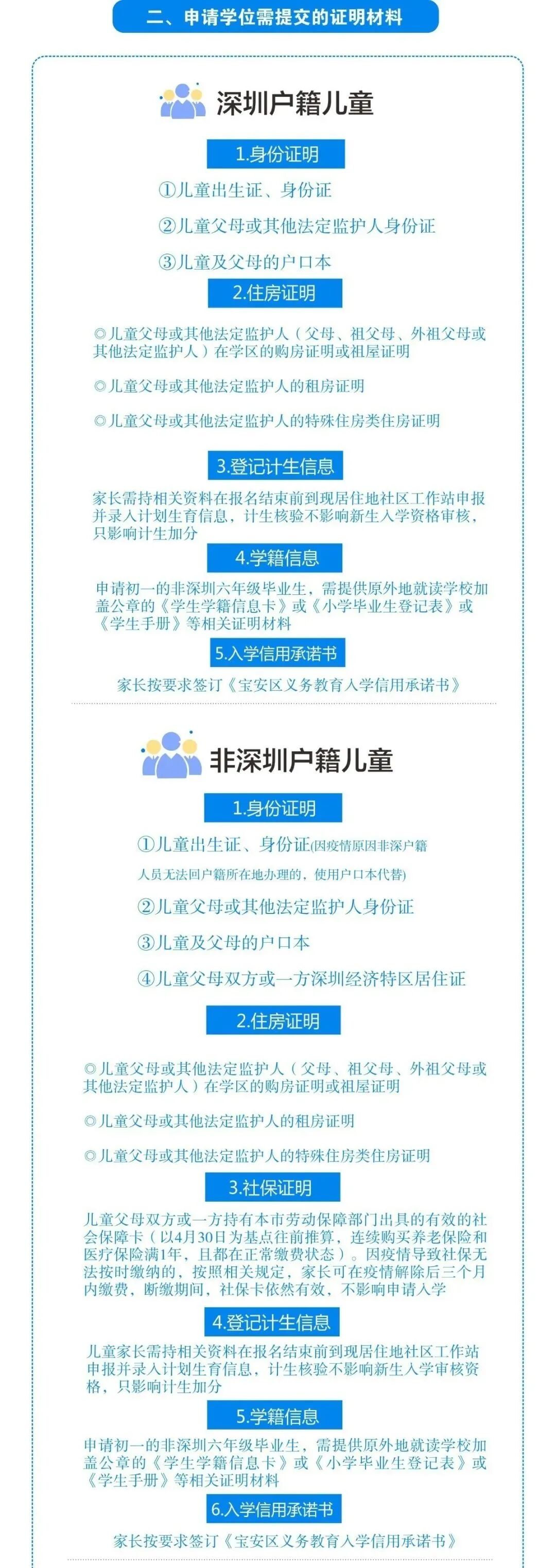 二、申请学位需提交的证明材料

深圳户籍儿童

1.身份证明

①儿童出生证、身份证

②儿童父母或其他法定监护人身份证

③儿童及父母的户口本

2.住房证明

◎儿童父母或其他法定监护人（父母、祖父母、外祖父母或其他法定监护人）在学区的购房证明或祖屋证明

◎儿童父母或其他法定监护人的租房证明

◎儿童父母或其他法定监护人的特殊住房类住房证明

3.登记计生信息

家长需持相关资料在报名结束前到现居住地社区工作站申报并录入计划生育信息，计生核验不影响新生入学资格审核，只影响计生加分

4.学籍信息

申请初一的非深圳六年级毕业生，需提供原外地就读学校加盖公章的《学生学籍信息卡》或《小学毕业生登记表》或《学生手册》等相关证明材料

5.入学信用承诺书

家长按要求签订《宝安区义务教育入学信用承诺书》

非深圳户籍儿童

1.身份证明

①儿童出生证、身份证(因疫情原因非深户籍人员无法回户籍所在地办理的，使用户口本代替)

②儿童父母或其他法定监护人身份证

③儿童及父母的户口本

④儿童父母双方或一方深圳经济特区居住证

2.住房证明

◎儿童父母或其他法定监护人（父母、祖父母、外祖父母或其他法定监护人）在学区的购房证明或祖屋证明

◎儿童父母或其他法定监护人的租房证明

◎儿童父母或其他法定监护人的特殊住房类住房证明

3.社保证明

儿童父母双方或一方持有本市劳动保障部门出具的有效的社会保障卡（以4月30日为基点往前推算，连续购买养老保险和医疗保险满1年，且都在正常缴费状态）。因疫情导致社保无法按时缴纳的，按照相关规定，家长可在疫情解除后三个月内缴费，断缴期间，社保卡依然有效，不影响申请入学

4.登记计生信息

儿童家长需持相关资料在报名结束前到现居住地社区工作站申报并录入计划生育信息，计生核验不影响新生入学审核资格，只影响计生加分

5.学籍信息

申请初一的非深圳六年级毕业生，需提供原外地就读学校加盖公章的《学生学籍信息卡》或《小学毕业生登记表》或《学生手册》等相关证明材料

6.入学信用承诺书

家长按要求签订《宝安区义务教育入学信用承诺书》